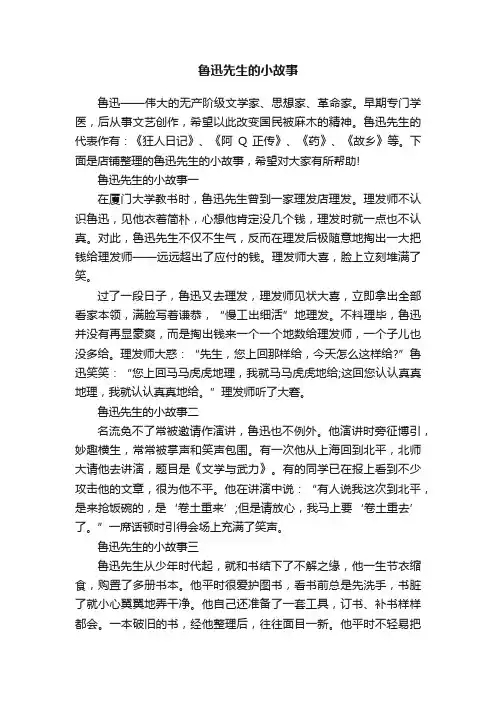 鲁迅先生的小故事

鲁迅——伟大的无产阶级文学家、思想家、革命家。早期专门学医，后从事文艺创作，希望以此改变国民被麻木的精神。鲁迅先生的代表作有：《狂人日记》、《阿 Q 正传》、《药》、《故乡》等。下面是店铺整理的鲁迅先生的小故事，希望对大家有所帮助!

鲁迅先生的小故事一

在厦门大学教书时，鲁迅先生曾到一家理发店理发。理发师不认识鲁迅，见他衣着简朴，心想他肯定没几个钱，理发时就一点也不认真。对此，鲁迅先生不仅不生气，反而在理发后极随意地掏出一大把钱给理发师——远远超出了应付的钱。理发师大喜，脸上立刻堆满了笑。

过了一段日子，鲁迅又去理发，理发师见状大喜，立即拿出全部看家本领，满脸写着谦恭，“慢工出细活”地理发。不料理毕，鲁迅并没有再显豪爽，而是掏出钱来一个一个地数给理发师，一个子儿也没多给。理发师大惑：“先生，您上回那样给，今天怎么这样给?”鲁迅笑笑：“您上回马马虎虎地理，我就马马虎虎地给;这回您认认真真地理，我就认认真真地给。”理发师听了大窘。

鲁迅先生的小故事二

名流免不了常被邀请作演讲，鲁迅也不例外。他演讲时旁征博引，妙趣横生，常常被掌声和笑声包围。有一次他从上海回到北平，北师大请他去讲演，题目是《文学与武力》。有的同学已在报上看到不少攻击他的文章，很为他不平。他在讲演中说：“有人说我这次到北平，是来抢饭碗的，是‘卷土重来’;但是请放心，我马上要‘卷土重去’了。”一席话顿时引得会场上充满了笑声。

鲁迅先生的小故事三

鲁迅先生从少年时代起，就和书结下了不解之缘，他一生节衣缩食，购置了多册书本。他平时很爱护图书，看书前总是先洗手，书脏了就小心翼翼地弄干净。他自己还准备了一套工具，订书、补书样样都会。一本破旧的书，经他整理后，往往面目一新。他平时不轻易把